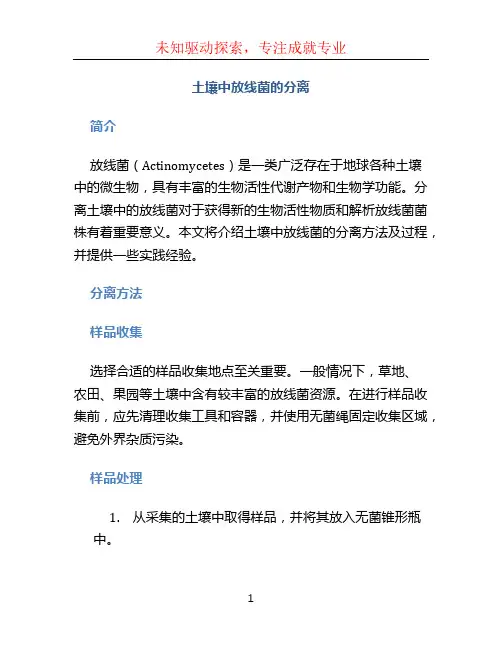 未知驱动探索，专注成就专业

土壤中放线菌的分离

简介

放线菌（Actinomycetes）是一类广泛存在于地球各种土壤中的微生物，具有丰富的生物活性代谢产物和生物学功能。分离土壤中的放线菌对于获得新的生物活性物质和解析放线菌菌株有着重要意义。本文将介绍土壤中放线菌的分离方法及过程，并提供一些实践经验。

分离方法

样品收集

选择合适的样品收集地点至关重要。一般情况下，草地、农田、果园等土壤中含有较丰富的放线菌资源。在进行样品收集前，应先清理收集工具和容器，并使用无菌绳固定收集区域，避免外界杂质污染。

样品处理

1. 从采集的土壤中取得样品，并将其放入无菌锥形瓶中。

1